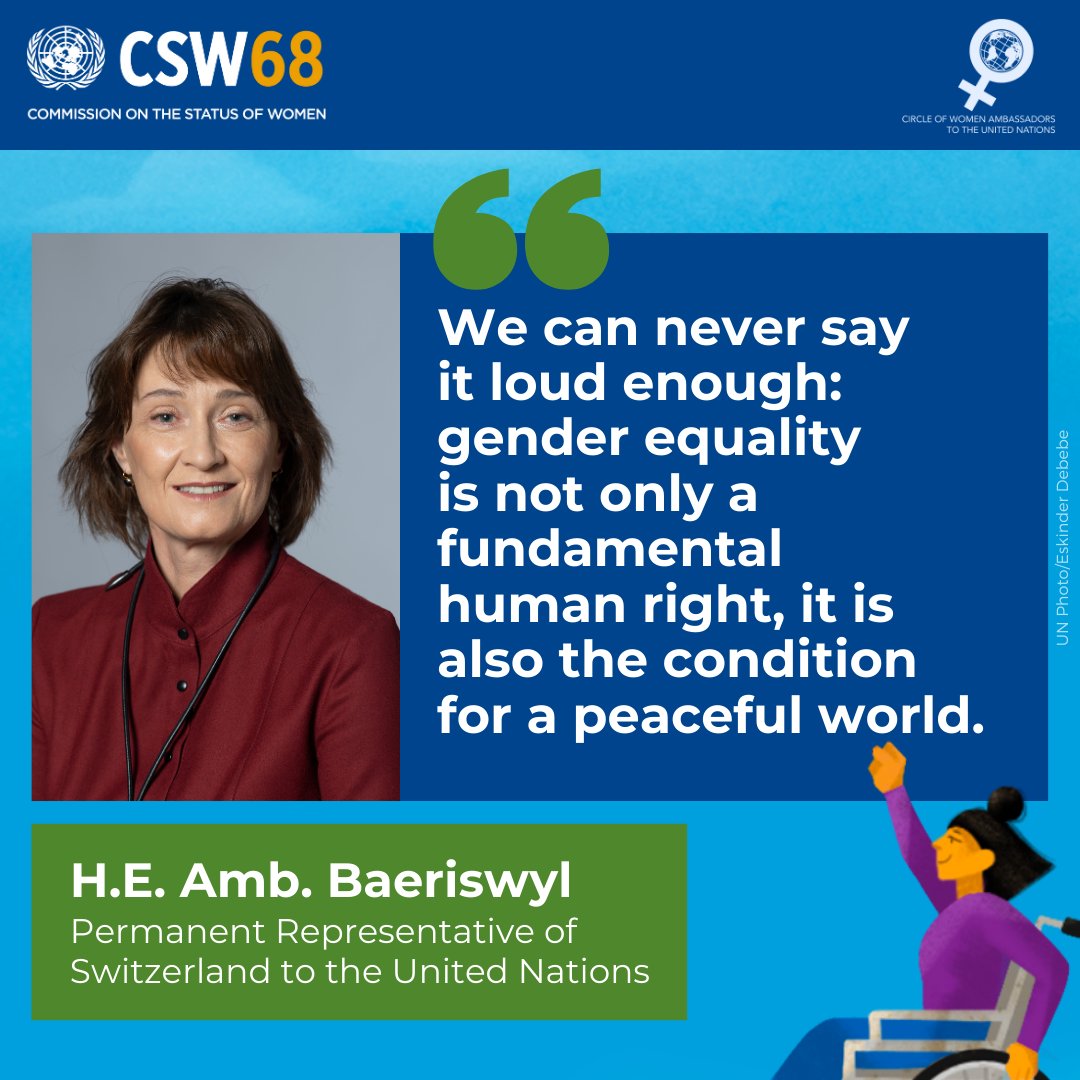 CSW68
COMMISSION ON THE STATUS OF WOMEN

CIRCLE OF WOMEN AMBASSADORS TO THE UNITED NATIONS

We can never say it loud enough: gender equality is not only a fundamental human right, it is also the condition for a peaceful world.

UN Photo/Eskinder Debebe

H.E. Amb. Baeriswyl
Permanent Representative of Switzerland to the United Nations